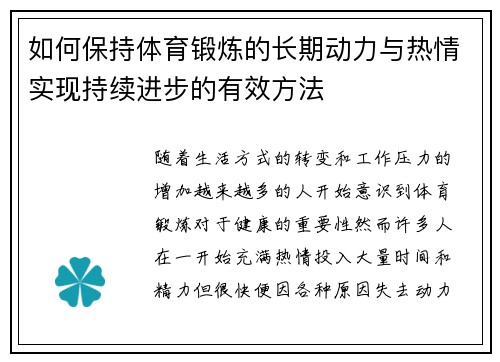 如何保持体育锻炼的长期动力与热情实现持续进步的有效方法

随着生活方式的转变和工作压力的增加越来越多的人开始意识到体育锻炼对于健康的重要性然而许多人在一开始充满热情投入大量时间和精力但很快便因各种原因失去动力